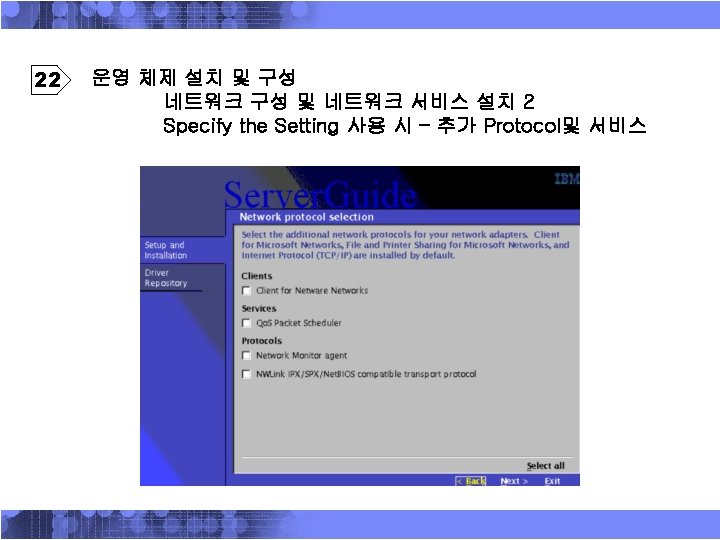 22 운영 체제 설치 및 구성

네트워크 구성 및 네트워크 서비스 설치 2

Specify the Setting 사용 시 – 추가 Protocol및 서비스

ServerGuide

IBM

Setup and Installation

Driver Repository

Network protocol selection

Select the additional network protocols for your network adapters. Client for Microsoft Networks, File and Printer Sharing for Microsoft Networks, and Internet Protocol (TCP/IP) are installed by default.

Clients

Client for Netware Networks

Services

QoS Packet Scheduler

Protocols

Network Monitor agent

NWLink IPX/SPX/NetBIOS compatible transport protocol

Select all

< Back Next > Exit